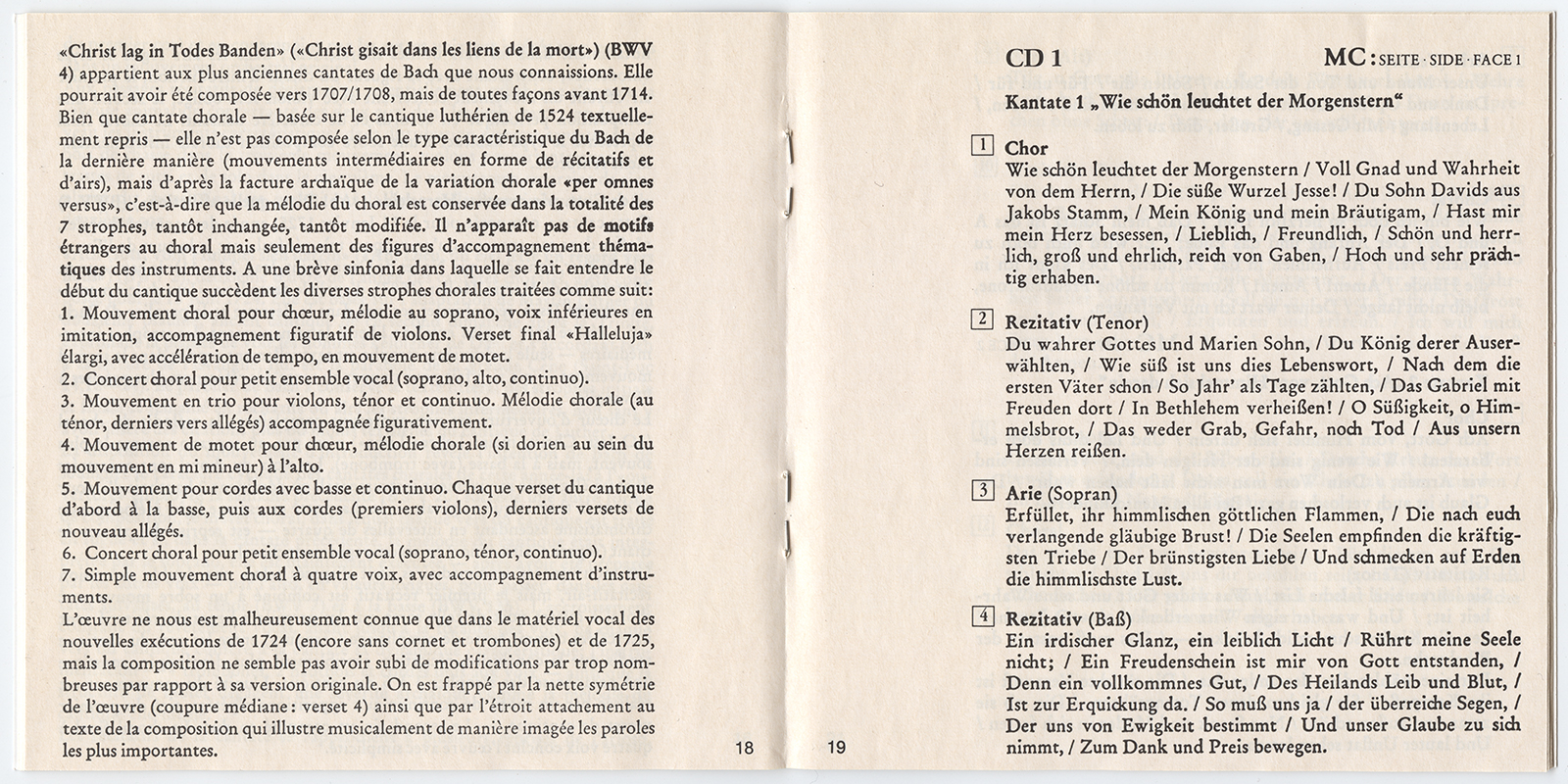 «Christ lag in Todes Banden» («Christ gisait dans les liens de la mort») (BWV 4) appartient aux plus anciennes cantates de Bach que nous connaissions. Elle pourrait avoir été composée vers 1707/1708, mais de toutes façons avant 1714. Bien que cantate chorale — basée sur le cantique luthérien de 1524 textuellement repris — elle n'est pas composée selon le type caractéristique du Bach de la dernière manière (mouvements intermédiaires en forme de récitatifs et d'airs), mais d'après la facture archaïque de la variation chorale «per omnes versus», c'est-à-dire que la mélodie du choral est conservée dans la totalité des 7 strophes, tantôt inchangée, tantôt modifiée. Il n'apparaît pas de motifs étrangers au choral mais seulement des figures d'accompagnement thématiques des instruments. A une brève sinfonia dans laquelle se fait entendre le début du cantique succèdent les diverses strophes chorales traitées comme suit:
1. Mouvement choral pour chœur, mélodie au soprano, voix inférieures en imitation, accompagnement figuratif de violons. Verset final «Halleluja» élargi, avec accélération de tempo, en mouvement de motet.
2. Concert choral pour petit ensemble vocal (soprano, alto, continuo).
3. Mouvement en trio pour violons, ténor et continuo. Mélodie chorale (au ténor, derniers vers allégés) accompagnée figurativement.
4. Mouvement de motet pour chœur, mélodie chorale (si dorien au sein du mouvement en mi mineur) à l'alto.
5. Mouvement pour cordes avec basse et continuo. Chaque verset du cantique d'abord à la basse, puis aux cordes (premiers violons), derniers versets de nouveau allégés.
6. Concert choral pour petit ensemble vocal (soprano, ténor, continuo).
7. Simple mouvement choral à quatre voix, avec accompagnement d'instruments.
L'œuvre ne nous est malheureusement connue que dans le matériel vocal des nouvelles exécutions de 1724 (encore sans cornet et trombones) et de 1725, mais la composition ne semble pas avoir subi de modifications par trop nombreuses par rapport à sa version originale. On est frappé par la nette symétrie de l'œuvre (coupure médiane: verset 4) ainsi que par l'étroit attachement au texte de la composition qui illustre musicalement de manière imagée les paroles les plus importantes.

18

19

CD 1

MC: SEITE · SIDE · FACE 1

Kantate 1 „Wie schön leuchtet der Morgenstern"

1 Chor
Wie schön leuchtet der Morgenstern / Voll Gnad und Wahrheit von dem Herrn, / Die süße Wurzel Jesse! / Du Sohn Davids aus Jakobs Stamm, / Mein König und mein Bräutigam, / Hast mir mein Herz besessen, / Lieblich, / Freundlich, / Schön und herrlich, groß und ehrlich, reich von Gaben, / Hoch und sehr prächtig erhaben.

2 Rezitativ (Tenor)
Du wahrer Gottes und Marien Sohn, / Du König derer Auserwählten, / Wie süß ist uns dies Lebenswort, / Nach dem die ersten Väter schon / So Jahr' als Tage zählten, / Das Gabriel mit Freuden dort / In Bethlehem verheißen! / O Süßigkeit, o Himmelsbrot, / Das weder Grab, Gefahr, noch Tod / Aus unsern Herzen reißen.

3 Arie (Sopran)
Erfüllet, ihr himmlischen göttlichen Flammen, / Die nach euch verlangende gläubige Brust! / Die Seelen empfinden die kräftigsten Triebe / Der brünstigsten Liebe / Und schmecken auf Erden die himmlischste Lust.

4 Rezitativ (Baß)
Ein irdischer Glanz, ein leiblich Licht / Rührt meine Seele nicht; / Ein Freudenschein ist mir von Gott entstanden, / Denn ein vollkommnes Gut, / Des Heilands Leib und Blut, / Ist zur Erquickung da. / So muß uns ja / der überreiche Segen, / Der uns von Ewigkeit bestimmt / Und unser Glaube zu sich nimmt, / Zum Dank und Preis bewegen.